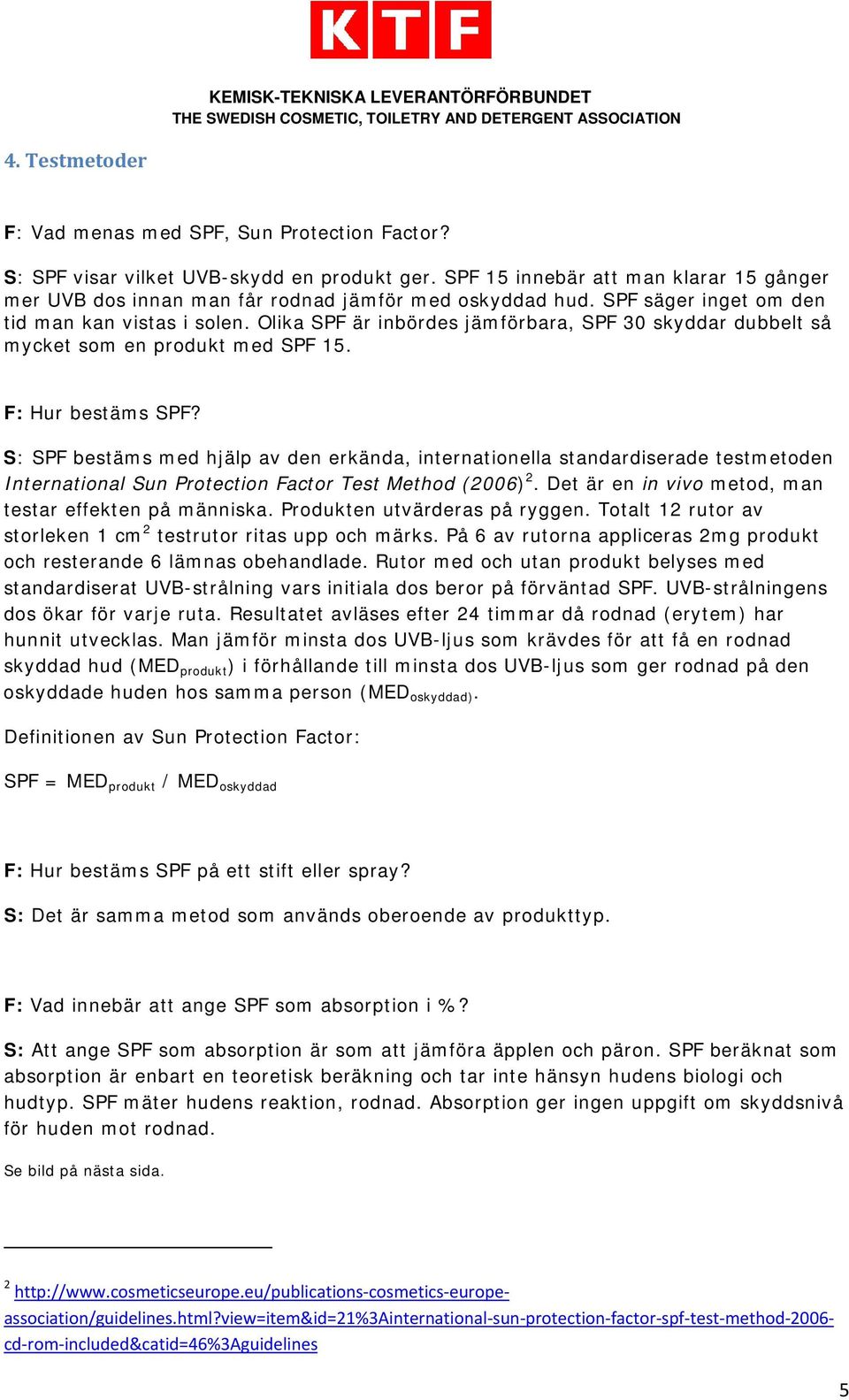 KTF

KEMISK-TEKNISKA LEVERANTÖRFÖRBUNDET
THE SWEDISH COSMETIC, TOILETRY AND DETERGENT ASSOCIATION

4. Testmetoder

F: Vad menas med SPF, Sun Protection Factor?

S: SPF visar vilket UVB-skydd en produkt ger. SPF 15 innebär att man klarar 15 gånger mer UVB dos innan man får rodnad jämför med oskyddad hud. SPF säger inget om den tid man kan vistas i solen. Olika SPF är inbördes jämförbara, SPF 30 skyddar dubbelt så mycket som en produkt med SPF 15.

F: Hur bestäms SPF?

S: SPF bestäms med hjälp av den erkända, internationella standardiserade testmetoden International Sun Protection Factor Test Method (2006)$^2$. Det är en in vivo metod, man testar effekten på människa. Produkten utvärderas på ryggen. Totalt 12 rutor av storleken 1 cm$^2$ testrutor ritas upp och märks. På 6 av rutorna appliceras 2mg produkt och resterande 6 lämnas obehandlade. Rutor med och utan produkt belyses med standardiserat UVB-strålning vars initiala dos beror på förväntad SPF. UVB-strålningens dos ökar för varje ruta. Resultatet avläses efter 24 timmar då rodnad (erytem) har hunnit utvecklas. Man jämför minsta dos UVB-ljus som krävdes för att få en rodnad skyddad hud (MED$_{produkt}$) i förhållande till minsta dos UVB-ljus som ger rodnad på den oskyddade huden hos samma person (MED$_{oskyddad)}$.

Definitionen av Sun Protection Factor:

SPF = MED$_{produkt}$ / MED$_{oskyddad}$

F: Hur bestäms SPF på ett stift eller spray?

S: Det är samma metod som används oberoende av produkttyp.

F: Vad innebär att ange SPF som absorption i %?

S: Att ange SPF som absorption är som att jämföra äpplen och päron. SPF beräknat som absorption är enbart en teoretisk beräkning och tar inte hänsyn hudens biologi och hudtyp. SPF mäter hudens reaktion, rodnad. Absorption ger ingen uppgift om skyddsnivå för huden mot rodnad.

Se bild på nästa sida.

$^2$ http://www.cosmeticseurope.eu/publications-cosmetics-europe-association/guidelines.html?view=item&id=21%3Ainternational-sun-protection-factor-spf-test-method-2006-cd-rom-included&catid=46%3Aguidelines

5